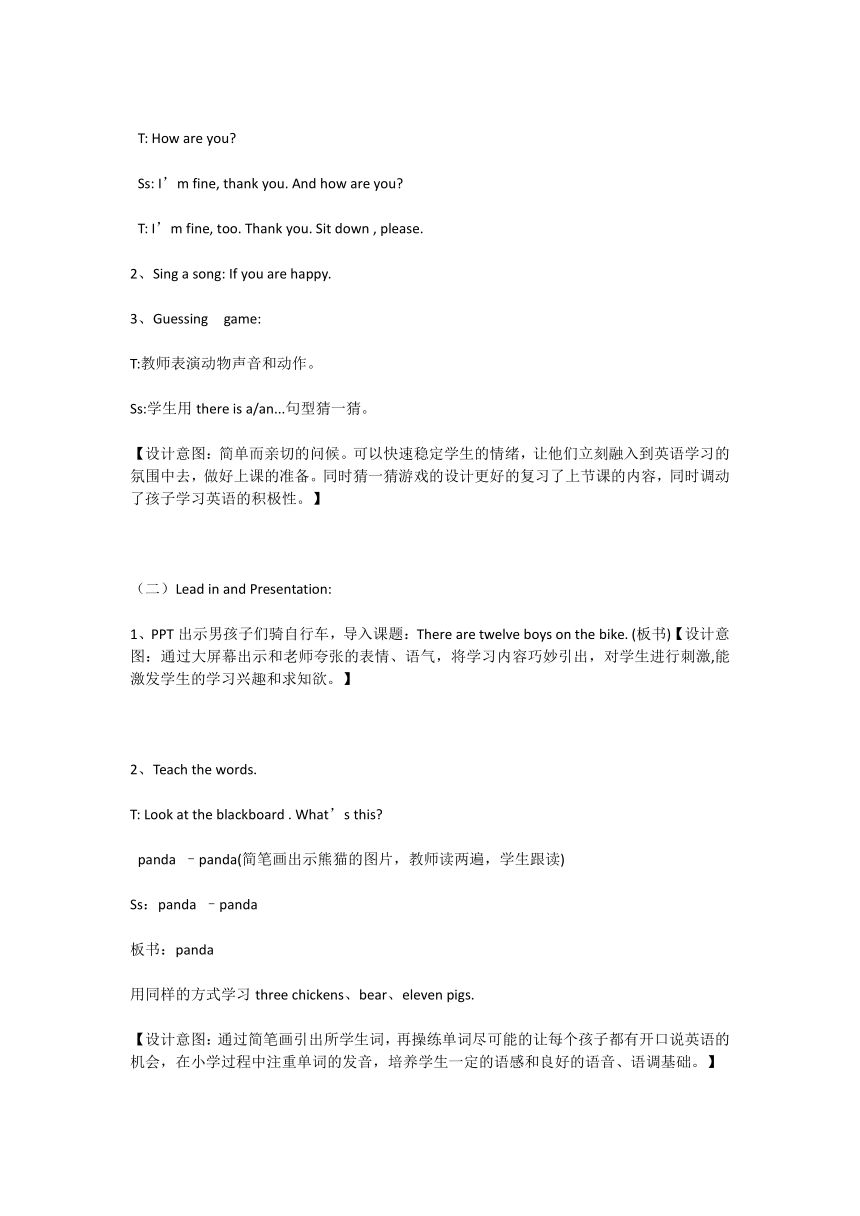 T: How are you?

Ss: I’m fine, thank you. And how are you?

T: I’m fine, too. Thank you. Sit down , please.

2、Sing a song: If you are happy.

3、Guessing game:

T:教师表演动物声音和动作。

Ss:学生用 there is a/an...句型猜一猜。

【设计意图：简单而亲切的问候。可以快速稳定学生的情绪，让他们立刻融入到英语学习的氛围中去，做好上课的准备。同时猜一猜游戏的设计更好的复习了上节课的内容，同时调动了孩子学习英语的积极性。】

（二）Lead in and Presentation:

1、PPT 出示男孩子们骑自行车，导入课题：There are twelve boys on the bike. (板书)【设计意图：通过大屏幕出示和老师夸张的表情、语气，将学习内容巧妙引出，对学生进行刺激,能激发学生的学习兴趣和求知欲。】

2、Teach the words.

T: Look at the blackboard . What’s this?

panda –panda(简笔画出示熊猫的图片，教师读两遍，学生跟读)

Ss：panda –panda

板书：panda

用同样的方式学习 three chickens、bear、eleven pigs.

【设计意图：通过简笔画引出所学生词，再操练单词尽可能的让每个孩子都有开口说英语的机会，在小学过程中注重单词的发音，培养学生一定的语感和良好的语音、语调基础。】